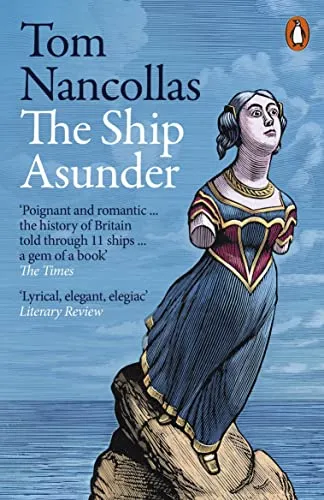 Tom Nancollas
The Ship Asunder

'Poignant and romantic ... the history of Britain told through 11 ships ... a gem of a book'
The Times

'Lyrical, elegant, elegiac'
Literary Review